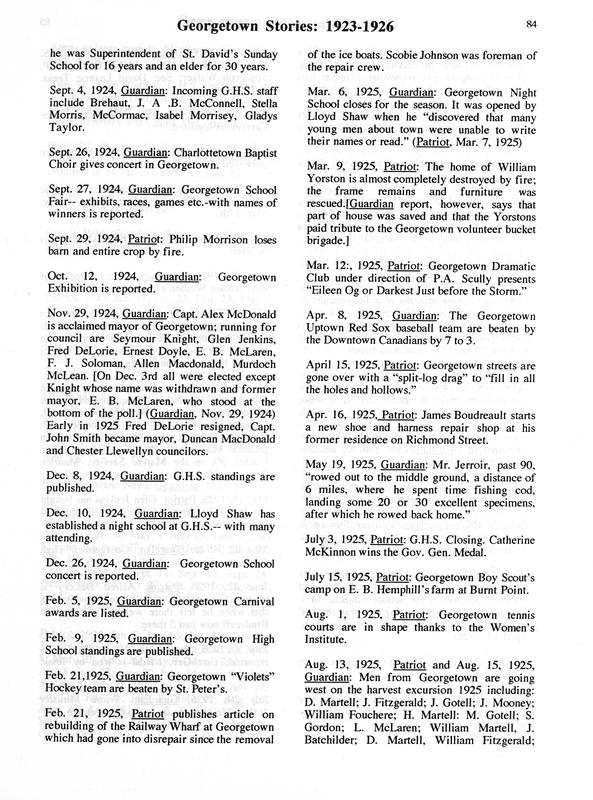 Georgetown Stories: 1923-1926

84

he was Superintendent of St. David's Sunday School for 16 years and an elder for 30 years.

Sept. 4, 1924, Guardian: Incoming G.H.S. staff include Brehaut, J. A .B. McConnell, Stella Morris, McCormac, Isabel Morrisey, Gladys Taylor.

Sept. 26, 1924, Guardian: Charlottetown Baptist Choir gives concert in Georgetown.

Sept. 27, 1924, Guardian: Georgetown School Fair-- exhibits, races, games etc.-with names of winners is reported.

Sept. 29, 1924, Patriot: Philip Morrison loses barn and entire crop by fire.

Oct. 12, 1924, Guardian: Georgetown Exhibition is reported.

Nov. 29, 1924, Guardian: Capt. Alex McDonald is acclaimed mayor of Georgetown; running for council are Seymour Knight, Glen Jenkins, Fred DeLorie, Ernest Doyle, E. B. McLaren, F. J. Soloman, Allen Macdonald, Murdoch McLean. [On Dec. 3rd all were elected except Knight whose name was withdrawn and former mayor, E. B. McLaren, who stood at the bottom of the poll.] (Guardian, Nov. 29, 1924) Early in 1925 Fred DeLorie resigned, Capt. John Smith became mayor, Duncan MacDonald and Chester Llewellyn councilors.

Dec. 8, 1924, Guardian: G.H.S. standings are published.

Dec. 10, 1924, Guardian: Lloyd Shaw has established a night school at G.H.S.-- with many attending.

Dec. 26, 1924, Guardian: Georgetown School concert is reported.

Feb. 5, 1925, Guardian: Georgetown Carnival awards are listed.

Feb. 9, 1925, Guardian: Georgetown High School standings are published.

Feb. 21,1925, Guardian: Georgetown "Violets" Hockey team are beaten by St. Peter's.

Feb. 21, 1925, Patriot publishes article on rebuilding of the Railway Wharf at Georgetown which had gone into disrepair since the removal of the ice boats. Scobie Johnson was foreman of the repair crew.

Mar. 6, 1925, Guardian: Georgetown Night School closes for the season. It was opened by Lloyd Shaw when he "discovered that many young men about town were unable to write their names or read." (Patriot, Mar. 7, 1925)

Mar. 9, 1925, Patriot: The home of William Yorston is almost completely destroyed by fire; the frame remains and furniture was rescued.[Guardian report, however, says that part of house was saved and that the Yorstons paid tribute to the Georgetown volunteer bucket brigade.]

Mar. 12:, 1925, Patriot: Georgetown Dramatic Club under direction of P.A. Scully presents "Eileen Og or Darkest Just before the Storm."

Apr. 8, 1925, Guardian: The Georgetown Uptown Red Sox baseball team are beaten by the Downtown Canadians by 7 to 3.

April 15, 1925, Patriot: Georgetown streets are gone over with a "split-log drag" to "fill in all the holes and hollows."

Apr. 16, 1925, Patriot: James Boudreault starts a new shoe and harness repair shop at his former residence on Richmond Street.

May 19, 1925, Guardian: Mr. Jerroir, past 90, "rowed out to the middle ground, a distance of 6 miles, where he spent time fishing cod, landing some 20 or 30 excellent specimens, after which he rowed back home."

July 3, 1925, Patriot: G.H.S. Closing. Catherine McKinnon wins the Gov. Gen. Medal.

July 15, 1925, Patriot: Georgetown Boy Scout's camp on E. B. Hemphill's farm at Burnt Point.

Aug. 1, 1925, Patriot: Georgetown tennis courts are in shape thanks to the Women's Institute.

Aug. 13, 1925, Patriot and Aug. 15, 1925, Guardian: Men from Georgetown are going west on the harvest excursion 1925 including: D. Martell; J. Fitzgerald; J. Gotell; J. Mooney; William Fouchere; H. Martell: M. Gotell; S. Gordon; L. McLaren; William Martell, J. Batchilder; D. Martell, William Fitzgerald;